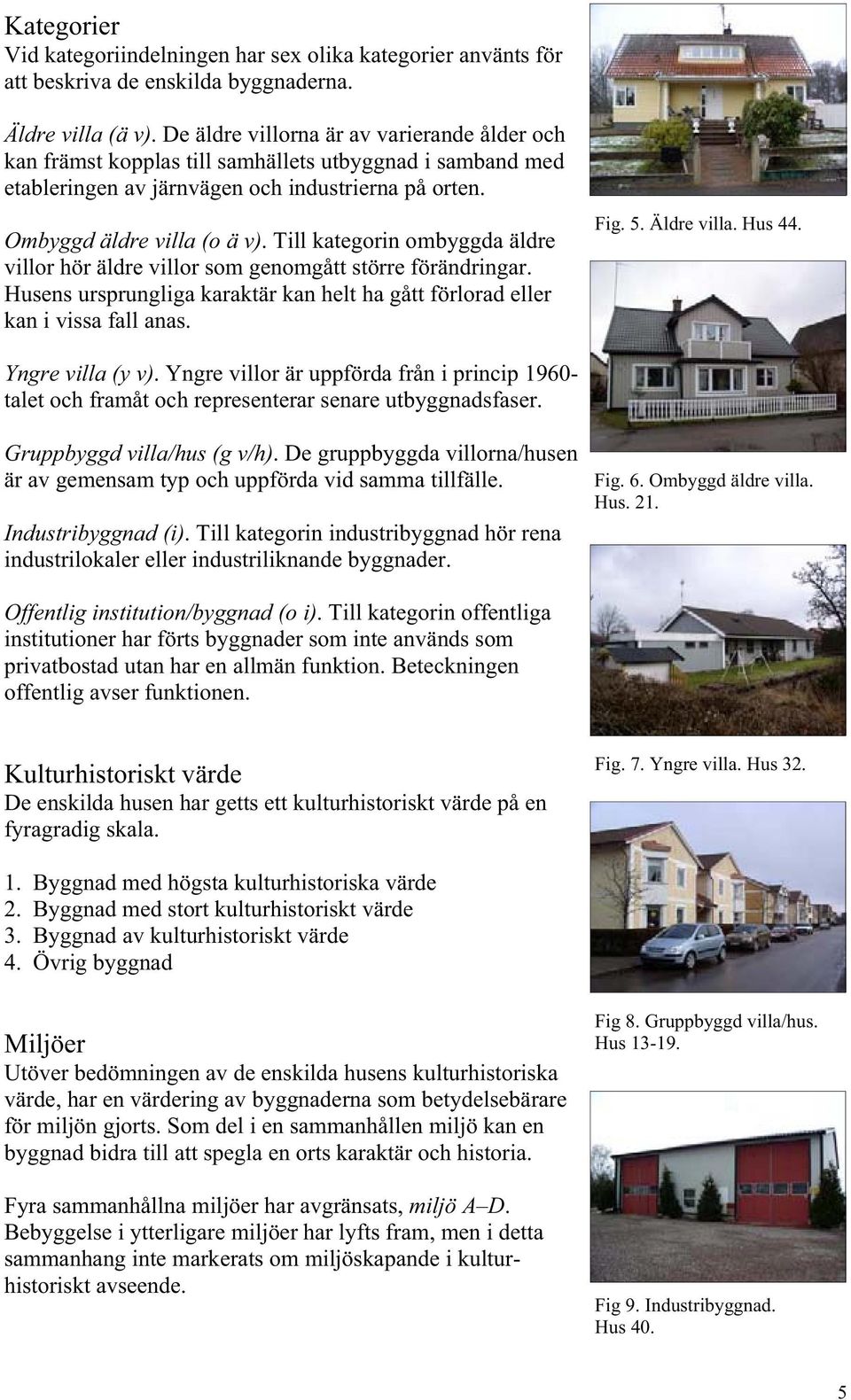 Kategorier
Vid kategoriindelningen har sex olika kategorier använts för att beskriva de enskilda byggnaderna.

Äldre villa (ä v). De äldre villorna är av varierande ålder och kan främst kopplas till samhällets utbyggnad i samband med etableringen av järnvägen och industrierna på orten.

Ombyggd äldre villa (o ä v). Till kategorin ombyggda äldre villor hör äldre villor som genomgått större förändringar. Husens ursprungliga karaktär kan helt ha gått förlorad eller kan i vissa fall anas.

Yngre villa (y v). Yngre villor är uppförda från i princip 1960-talet och framåt och representerar senare utbyggnadsfaser.

Gruppbyggd villa/hus (g v/h). De gruppbyggda villorna/husen är av gemensam typ och uppförda vid samma tillfälle.

Industribyggnad (i). Till kategorin industribyggnad hör rena industrilokaler eller industriliknande byggnader.

Offentlig institution/byggnad (o i). Till kategorin offentliga institutioner har förts byggnader som inte används som privatbostad utan har en allmän funktion. Beteckningen offentlig avser funktionen.

Kulturhistoriskt värde
De enskilda husen har getts ett kulturhistoriskt värde på en fyragradig skala.

1. Byggnad med högsta kulturhistoriska värde
2. Byggnad med stort kulturhistoriskt värde
3. Byggnad av kulturhistoriskt värde
4. Övrig byggnad

Miljöer
Utöver bedömningen av de enskilda husens kulturhistoriska värde, har en värdering av byggnaderna som betydelsebärare för miljön gjorts. Som del i en sammanhållen miljö kan en byggnad bidra till att spegla en orts karaktär och historia.

Fyra sammanhållna miljöer har avgränsats, miljö A–D. Bebyggelse i ytterligare miljöer har lyfts fram, men i detta sammanhang inte markerats om miljöskapande i kulturhistoriskt avseende.

Fig. 5. Äldre villa. Hus 44.

Fig. 6. Ombyggd äldre villa. Hus. 21.

Fig. 7. Yngre villa. Hus 32.

Fig 8. Gruppbyggd villa/hus. Hus 13-19.

Fig 9. Industribyggnad. Hus 40.

5